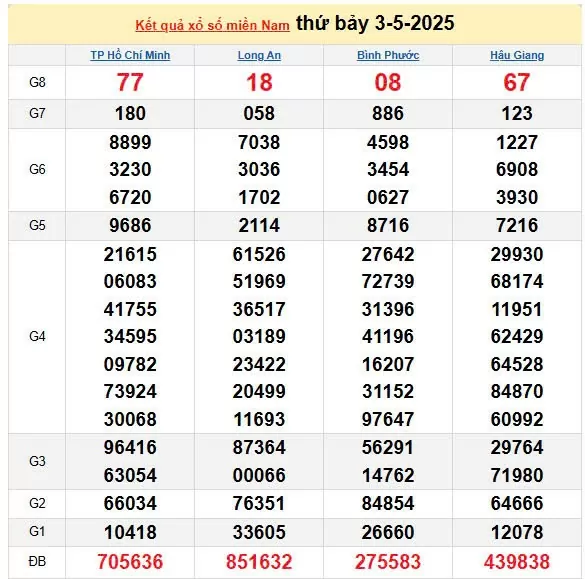 Kết quả xổ số miền Nam thứ bảy 3-5-2025

| | TP Hồ Chí Minh | Long An | Bình Phước | Hậu Giang |
|---|---|---|---|---|
| G8 | 77 | 18 | 08 | 67 |
| G7 | 180 | 058 | 886 | 123 |
| G6 | 8899 3230 6720 | 7038 3036 1702 | 4598 3454 0627 | 1227 6908 3930 |
| G5 | 9686 | 2114 | 8716 | 7216 |
| G4 | 21615 06083 41755 34595 09782 73924 30068 | 61526 51969 36517 03189 23422 20499 11693 | 27642 72739 31396 41196 16207 31152 97647 | 29930 68174 11951 62429 64528 84870 60992 |
| G3 | 96416 63054 | 87364 00066 | 56291 14762 | 29764 71980 |
| G2 | 66034 | 76351 | 84854 | 64666 |
| G1 | 10418 | 33605 | 26660 | 12078 |
| ĐB | 705636 | 851632 | 275583 | 439838 |